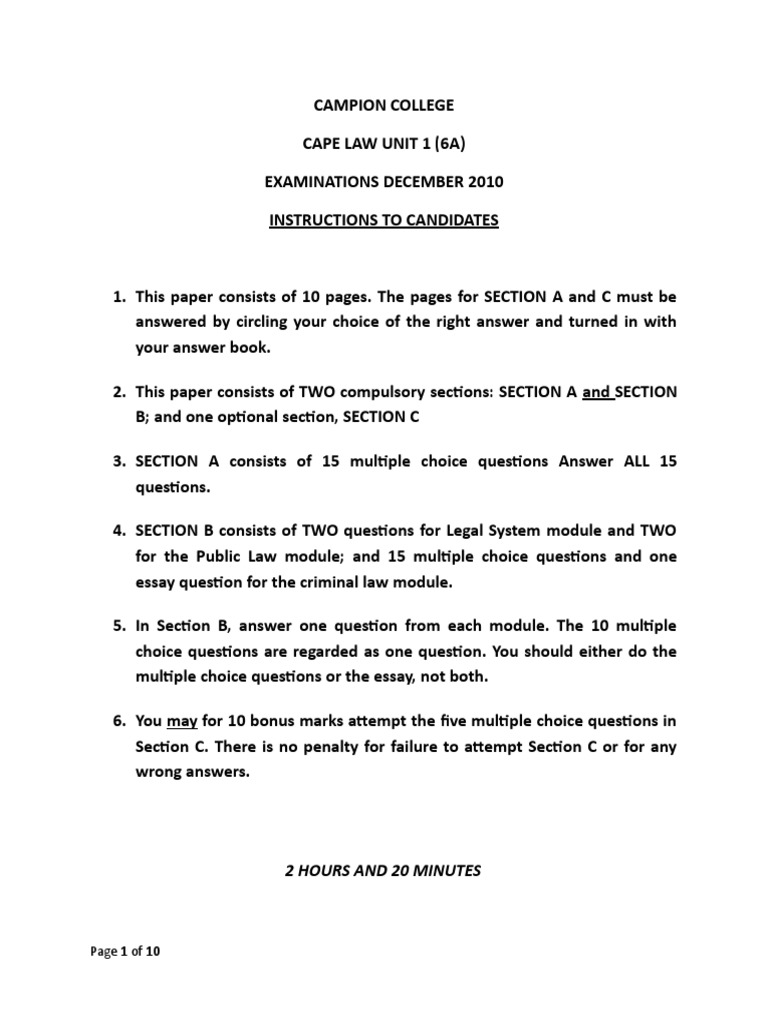 CAMPION COLLEGE

CAPE LAW UNIT 1 (6A)

EXAMINATIONS DECEMBER 2010

INSTRUCTIONS TO CANDIDATES

1. This paper consists of 10 pages. The pages for SECTION A and C must be answered by circling your choice of the right answer and turned in with your answer book.

2. This paper consists of TWO compulsory sections: SECTION A and SECTION B; and one optional section, SECTION C

3. SECTION A consists of 15 multiple choice questions Answer ALL 15 questions.

4. SECTION B consists of TWO questions for Legal System module and TWO for the Public Law module; and 15 multiple choice questions and one essay question for the criminal law module.

5. In Section B, answer one question from each module. The 10 multiple choice questions are regarded as one question. You should either do the multiple choice questions or the essay, not both.

6. You may for 10 bonus marks attempt the five multiple choice questions in Section C. There is no penalty for failure to attempt Section C or for any wrong answers.

2 HOURS AND 20 MINUTES

Page 1 of 10